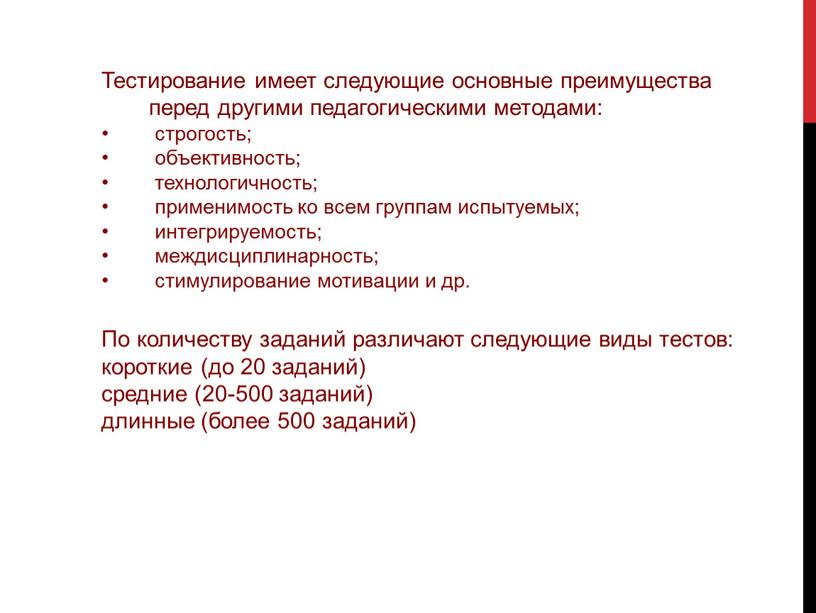 Тестирование имеет следующие основные преимущества перед другими педагогическими методами:
• строгость;
• объективность;
• технологичность;
• применимость ко всем группам испытуемых;
• интегрируемость;
• междисциплинарность;
• стимулирование мотивации и др.

По количеству заданий различают следующие виды тестов:
короткие (до 20 заданий)
средние (20-500 заданий)
длинные (более 500 заданий)